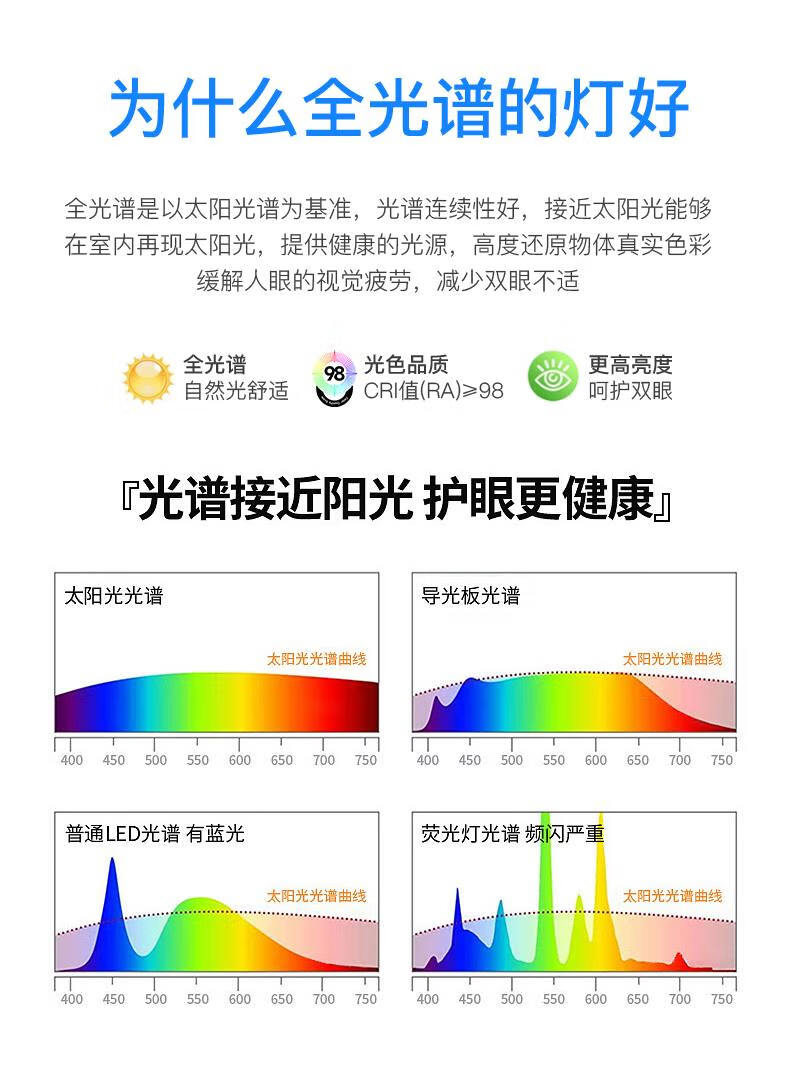 为什么全光谱的灯好

全光谱是以太阳光谱为基准，光谱连续性好，接近太阳光能够在室内再现太阳光，提供健康的光源，高度还原物体真实色彩缓解人眼的视觉疲劳，减少双眼不适

全光谱
自然光舒适

98
光色品质
CRI值(RA)≥98

更高亮度
呵护双眼

『光谱接近阳光 护眼更健康』

太阳光光谱
太阳光光谱曲线
400 450 500 550 600 650 700 750

导光板光谱
太阳光光谱曲线
400 450 500 550 600 650 700 750

普通LED光谱 有蓝光
太阳光光谱曲线
400 450 500 550 600 650 700 750

荧光灯光谱 频闪严重
太阳光光谱曲线
400 450 500 550 600 650 700 750